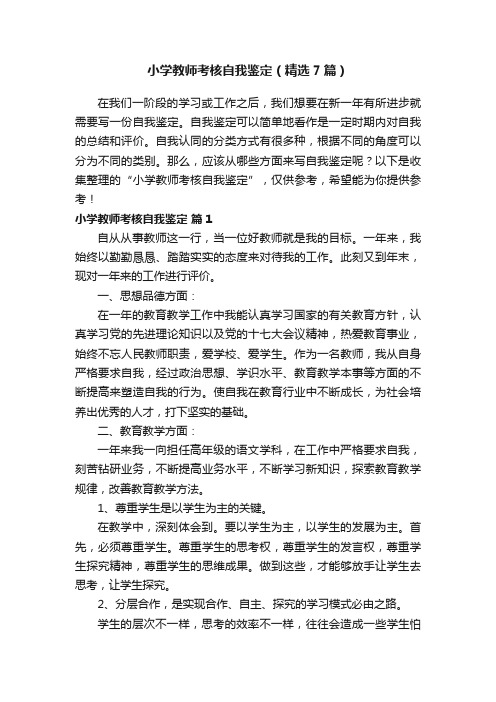 小学教师考核自我鉴定（精选7篇）

在我们一阶段的学习或工作之后，我们想要在新一年有所进步就需要写一份自我鉴定。自我鉴定可以简单地看作是一定时期内对自我的总结和评价。自我认同的分类方式有很多种，根据不同的角度可以分为不同的类别。那么，应该从哪些方面来写自我鉴定呢？以下是收集整理的“小学教师考核自我鉴定”，仅供参考，希望能为你提供参考！

小学教师考核自我鉴定 篇1

自从从事教师这一行，当一位好教师就是我的目标。一年来，我始终以勤勤恳恳、踏踏实实的态度来对待我的工作。此刻又到年末，现对一年来的工作进行评价。

一、思想品德方面：

在一年的教育教学工作中我能认真学习国家的有关教育方针，认真学习党的先进理论知识以及党的十七大会议精神，热爱教育事业，始终不忘人民教师职责，爱学校、爱学生。作为一名教师，我从自身严格要求自我，经过政治思想、学识水平、教育教学本事等方面的不断提高来塑造自我的行为。使自我在教育行业中不断成长，为社会培养出优秀的人才，打下坚实的基础。

二、教育教学方面：

一年来我一向担任高年级的语文学科，在工作中严格要求自我，刻苦钻研业务，不断提高业务水平，不断学习新知识，探索教育教学规律，改善教育教学方法。

1、尊重学生是以学生为主的关键。

在教学中，深刻体会到。要以学生为主，以学生的发展为主。首先，必须尊重学生。尊重学生的思考权，尊重学生的发言权，尊重学生探究精神，尊重学生的思维成果。做到这些，才能够放手让学生去思考，让学生探究。

2、分层合作，是实现合作、自主、探究的学习模式必由之路。

学生的层次不一样，思考的效率不一样，往往会造成一些学生怕